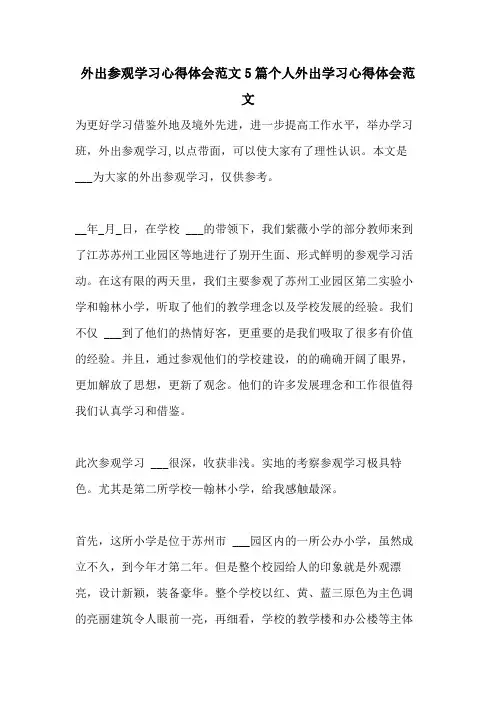 外出参观学习心得体会范文5篇个人外出学习心得体会范文

为更好学习借鉴外地及境外先进，进一步提高工作水平，举办学习班，外出参观学习,以点带面，可以使大家有了理性认识。本文是___为大家的外出参观学习，仅供参考。

__年_月_日，在学校 ___的带领下，我们紫薇小学的部分教师来到了江苏苏州工业园区等地进行了别开生面、形式鲜明的参观学习活动。在这有限的两天里，我们主要参观了苏州工业园区第二实验小学和翰林小学，听取了他们的教学理念以及学校发展的经验。我们不仅 ___到了他们的热情好客，更重要的是我们吸取了很多有价值的经验。并且，通过参观他们的学校建设，的的确确开阔了眼界，更加解放了思想，更新了观念。他们的许多发展理念和工作很值得我们认真学习和借鉴。

此次参观学习 ___很深，收获非浅。实地的考察参观学习极具特色。尤其是第二所学校—翰林小学，给我感触最深。

首先，这所小学是位于苏州市 ___园区内的一所公办小学，虽然成立不久，到今年才第二年。但是整个校园给人的印象就是外观漂亮，设计新颖，装备豪华。整个学校以红、黄、蓝三原色为主色调的亮丽建筑令人眼前一亮，再细看，学校的教学楼和办公楼等主体